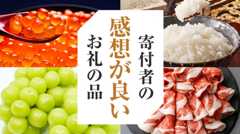 寄付者の
感想が良い
お礼の品